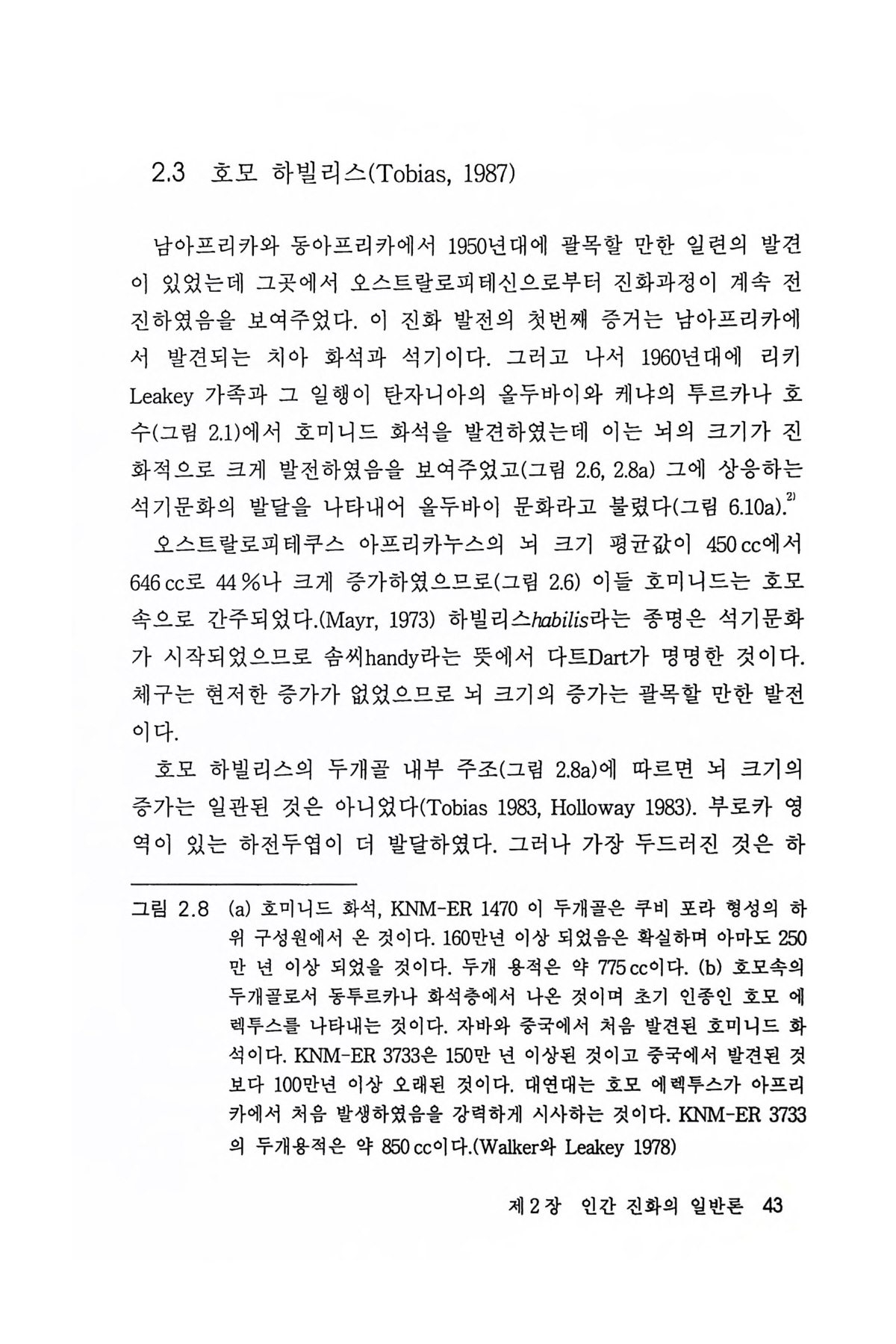 2.3 호모 하빌리스(Tobias, 1987)

남아프리카와 동아프리카에서 1950년대에 괄목할 만한 일련의 발견이 있었는데 그곳에서 오스트랄로피테신으로부터 진화과정이 계속 전진하였음을 보여주었다. 이 진화 발전의 첫번째 증거는 남아프리카에서 발견되는 치아 화석과 석기이다. 그러고 나서 1960년대에 리키 Leakey 가족과 그 일행이 탄자니아의 올두바이와 케냐의 투르카나 호수(그림 2.1)에서 호미니드 화석을 발견하였는데 이는 뇌의 크기가 진화적으로 크게 발전하였음을 보여주었고(그림 2.6, 2.8a) 그에 상응하는 석기문화의 발달을 나타내어 올두바이 문화라고 불렸다(그림 6.10a).$^{2)}$

오스트랄로피테쿠스 아프리카누스의 뇌 크기 평균값이 450 cc에서 646 cc로 44 %나 크게 증가하였으므로(그림 2.6) 이들 호미니드는 호모속으로 간주되었다.(Mayr, 1973) 하빌리스habilis라는 종명은 석기문화가 시작되었으므로 솜씨handy라는 뜻에서 다트Dart가 명명한 것이다. 체구는 현저한 증가가 없었으므로 뇌 크기의 증가는 괄목할 만한 발전이다.

호모 하빌리스의 두개골 내부 주조(그림 2.8a)에 따르면 뇌 크기의 증가는 일관된 것은 아니었다(Tobias 1983, Holloway 1983). 부로카 영역이 있는 하전두엽이 더 발달하였다. 그러나 가장 두드러진 것은 하

그림 2.8 (a) 호미니드 화석, KNM-ER 1470 이 두개골은 쿠비 포라 형성의 하위 구성원에서 온 것이다. 160만년 이상 되었음은 확실하며 아마도 250만 년 이상 되었을 것이다. 두개 용적은 약 775 cc이다. (b) 호모속의 두개골로서 동투르카나 화석층에서 나온 것이며 초기 인종인 호모 에렉투스를 나타내는 것이다. 자바와 중국에서 처음 발견된 호미니드 화석이다. KNM-ER 3733은 150만 년 이상된 것이고 중국에서 발견된 것보다 100만년 이상 오래된 것이다. 대연대는 호모 에렉투스가 아프리카에서 처음 발생하였음을 강력하게 시사하는 것이다. KNM-ER 3733의 두개용적은 약 850 cc이다.(Walker와 Leakey 1978)

제 2 장 인간 진화의 일반론 43